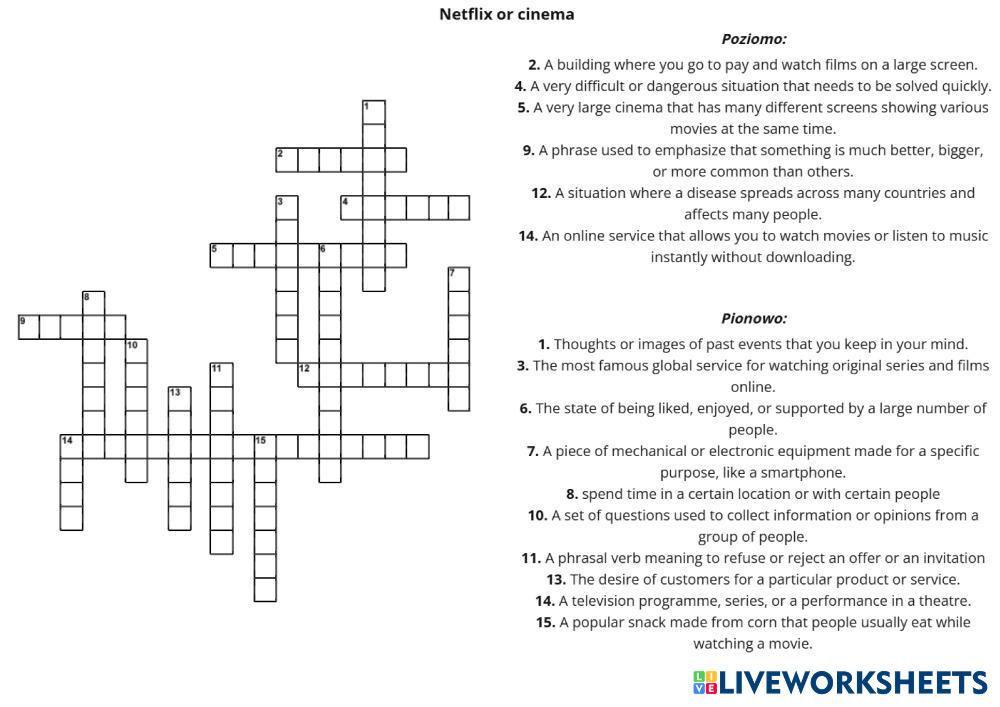 Netflix or cinema

1
2
3
4
5
6
7
8
9
10
11
12
13
14
15

Poziomo:

2. A building where you go to pay and watch films on a large screen.
4. A very difficult or dangerous situation that needs to be solved quickly.
5. A very large cinema that has many different screens showing various movies at the same time.
9. A phrase used to emphasize that something is much better, bigger, or more common than others.
12. A situation where a disease spreads across many countries and affects many people.
14. An online service that allows you to watch movies or listen to music instantly without downloading.

Pionowo:

1. Thoughts or images of past events that you keep in your mind.
3. The most famous global service for watching original series and films online.
6. The state of being liked, enjoyed, or supported by a large number of people.
7. A piece of mechanical or electronic equipment made for a specific purpose, like a smartphone.
8. spend time in a certain location or with certain people
10. A set of questions used to collect information or opinions from a group of people.
11. A phrasal verb meaning to refuse or reject an offer or an invitation
13. The desire of customers for a particular product or service.
14. A television programme, series, or a performance in a theatre.
15. A popular snack made from corn that people usually eat while watching a movie.

LIVEWORKSHEETS